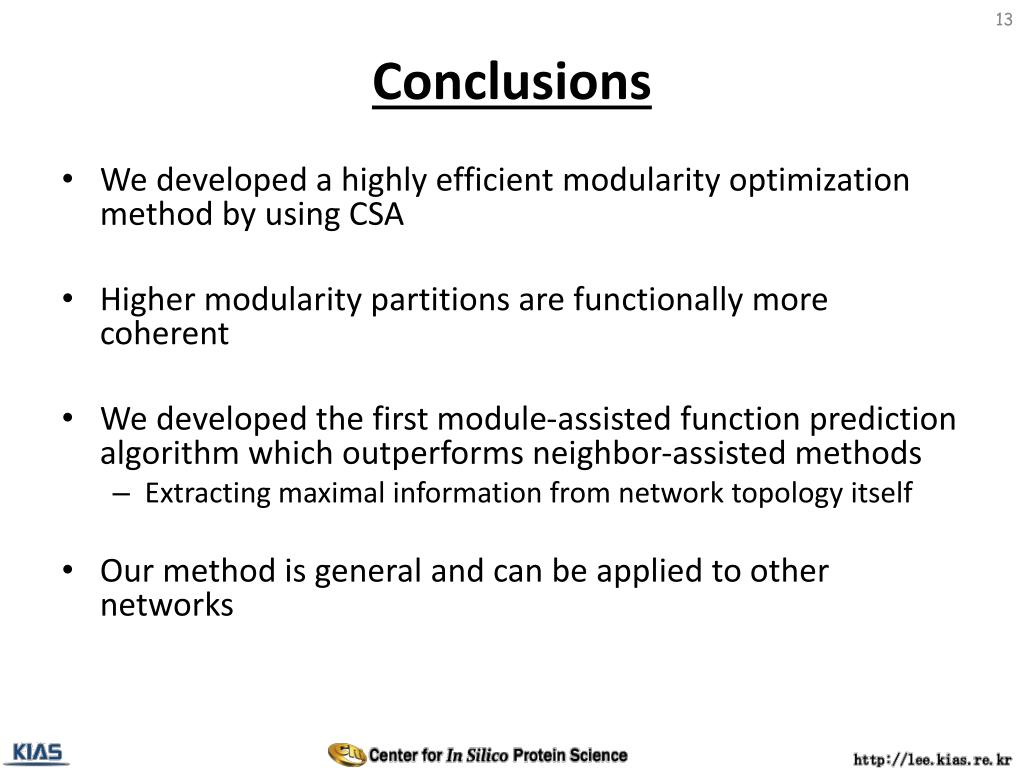 13

Conclusions

• We developed a highly efficient modularity optimization method by using CSA

• Higher modularity partitions are functionally more coherent

• We developed the first module-assisted function prediction algorithm which outperforms neighbor-assisted methods
– Extracting maximal information from network topology itself

• Our method is general and can be applied to other networks

KIAS

Center for In Silico Protein Science

http://lee.kias.re.kr